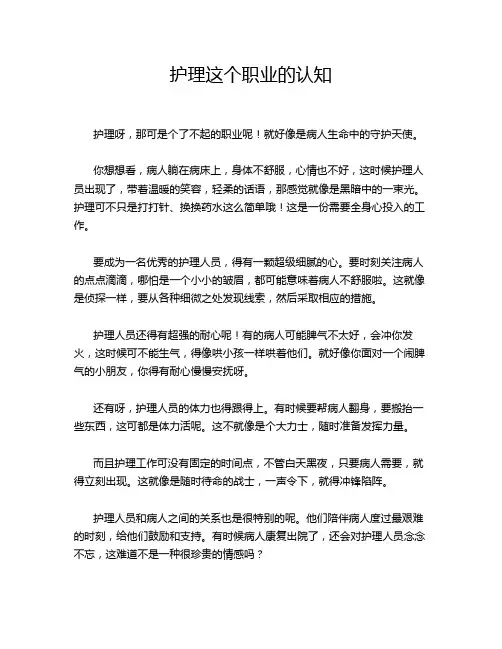 护理这个职业的认知

护理呀，那可是个了不起的职业呢！就好像是病人生命中的守护天使。

你想想看，病人躺在病床上，身体不舒服，心情也不好，这时候护理人员出现了，带着温暖的笑容，轻柔的话语，那感觉就像是黑暗中的一束光。护理可不只是打打针、换换药水这么简单哦！这是一份需要全身心投入的工作。

要成为一名优秀的护理人员，得有一颗超级细腻的心。要时刻关注病人的点点滴滴，哪怕是一个小小的皱眉，都可能意味着病人不舒服啦。这就像是侦探一样，要从各种细微之处发现线索，然后采取相应的措施。

护理人员还得有超强的耐心呢！有的病人可能脾气不太好，会冲你发火，这时候可不能生气，得像哄小孩一样哄着他们。就好像你面对一个闹脾气的小朋友，你得有耐心慢慢安抚呀。

还有呀，护理人员的体力也得跟得上。有时候要帮病人翻身，要搬抬一些东西，这可都是体力活呢。这不就像是个大力士，随时准备发挥力量。

而且护理工作可没有固定的时间点，不管白天黑夜，只要病人需要，就得立刻出现。这就像是随时待命的战士，一声令下，就得冲锋陷阵。

护理人员和病人之间的关系也是很特别的呢。他们陪伴病人度过最艰难的时刻，给他们鼓励和支持。有时候病人康复出院了，还会对护理人员念念不忘，这难道不是一种很珍贵的情感吗？